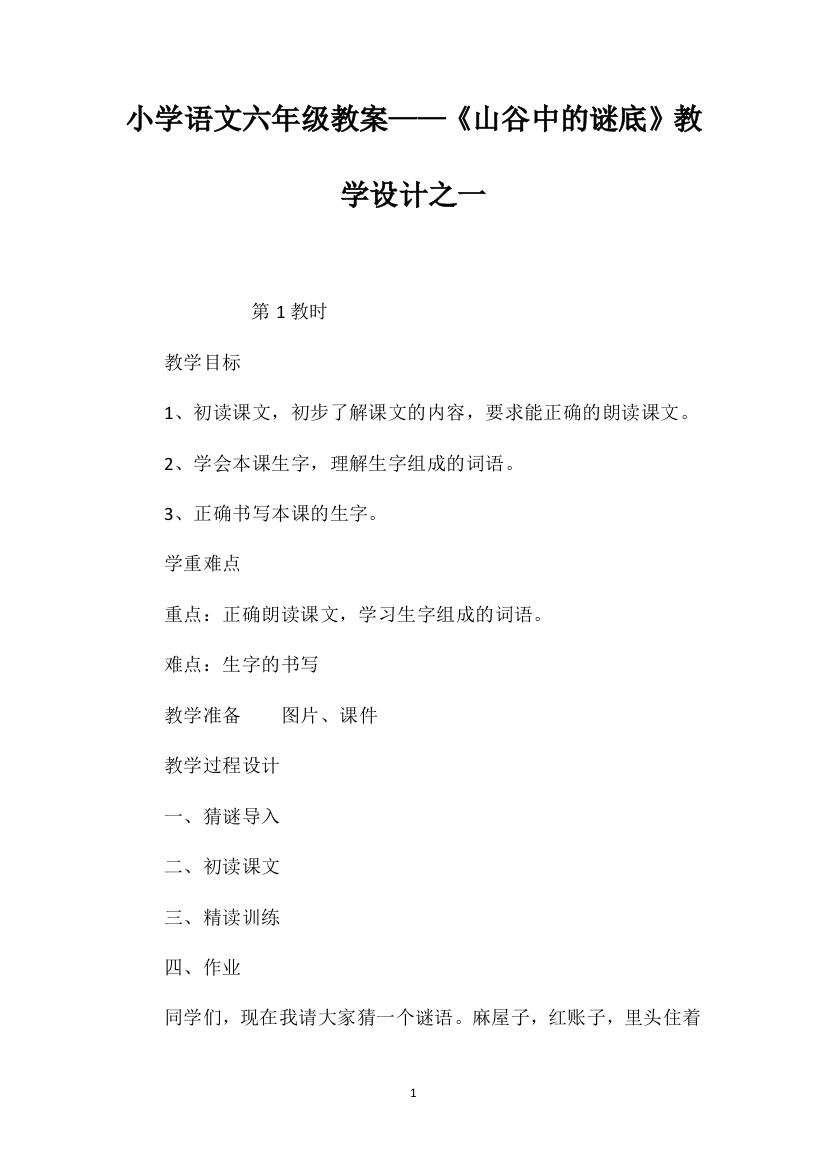 小学语文六年级教案——《山谷中的谜底》教学设计之一

第 1 教时

教学目标

1、初读课文，初步了解课文的内容，要求能正确的朗读课文。

2、学会本课生字，理解生字组成的词语。

3、正确书写本课的生字。

学重难点

重点：正确朗读课文，学习生字组成的词语。

难点：生字的书写

教学准备　　图片、课件

教学过程设计

一、猜谜导入

二、初读课文

三、精读训练

四、作业

同学们，现在我请大家猜一个谜语。麻屋子，红账子，里头住着

1